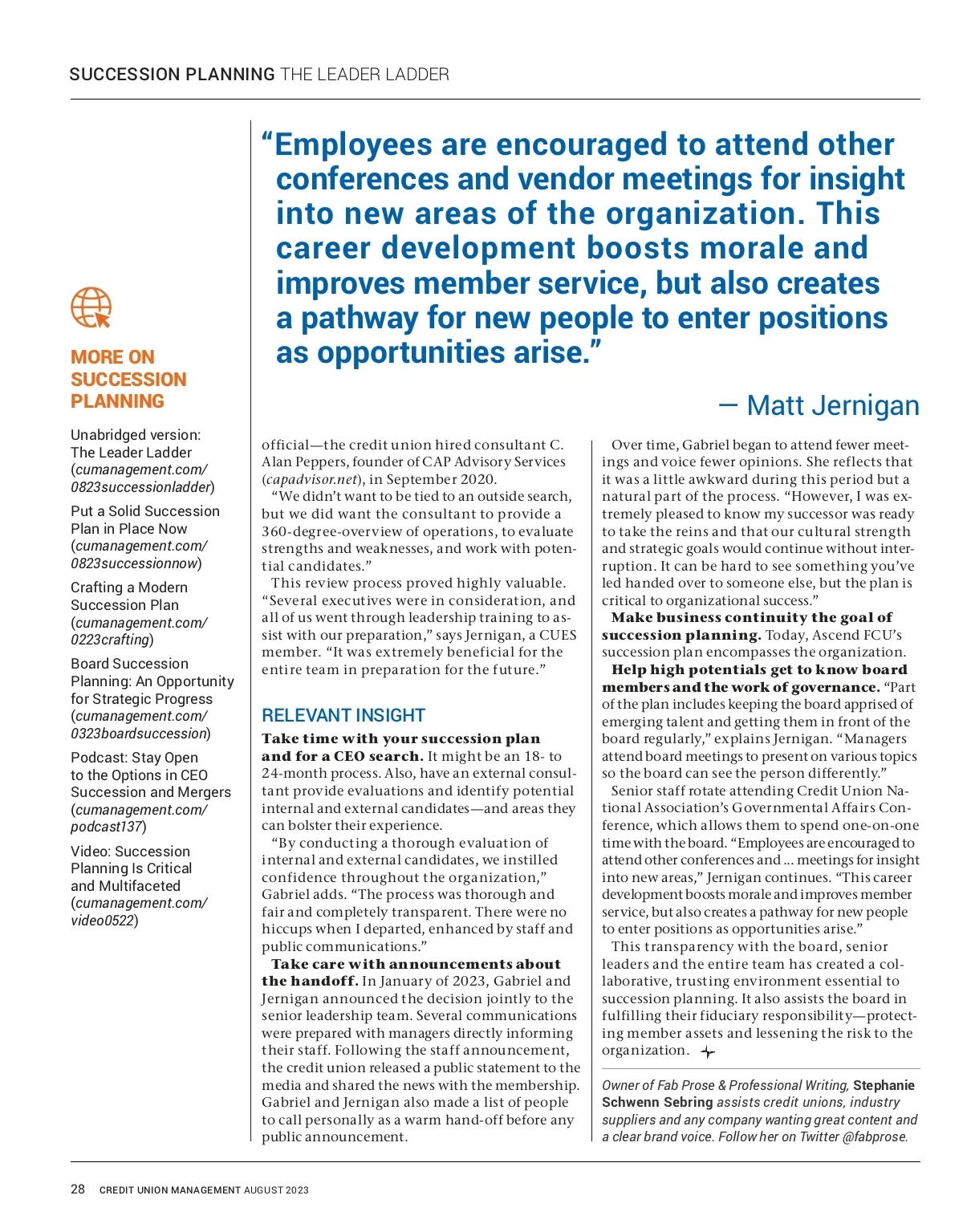 SUCCESSION PLANNING THE LEADER LADDER

MORE ON SUCCESSION PLANNING

Unabridged version: The Leader Ladder (cumanagement.com/0823successionladder)

Put a Solid Succession Plan in Place Now (cumanagement.com/0823successionnow)

Crafting a Modern Succession Plan (cumanagement.com/0223crafting)

Board Succession Planning: An Opportunity for Strategic Progress (cumanagement.com/0323boardsuccession)

Podcast: Stay Open to the Options in CEO Succession and Mergers (cumanagement.com/podcast137)

Video: Succession Planning Is Critical and Multifaceted (cumanagement.com/video0522)

“Employees are encouraged to attend other conferences and vendor meetings for insight into new areas of the organization. This career development boosts morale and improves member service, but also creates a pathway for new people to enter positions as opportunities arise.”

— Matt Jernigan

official—the credit union hired consultant C. Alan Peppers, founder of CAP Advisory Services (capadvisor.net), in September 2020.

“We didn’t want to be tied to an outside search, but we did want the consultant to provide a 360-degree-overview of operations, to evaluate strengths and weaknesses, and work with potential candidates.”

This review process proved highly valuable. “Several executives were in consideration, and all of us went through leadership training to assist with our preparation,” says Jernigan, a CUES member. “It was extremely beneficial for the entire team in preparation for the future.”

RELEVANT INSIGHT

Take time with your succession plan and for a CEO search. It might be an 18- to 24-month process. Also, have an external consultant provide evaluations and identify potential internal and external candidates—and areas they can bolster their experience.

“By conducting a thorough evaluation of internal and external candidates, we instilled confidence throughout the organization,” Gabriel adds. “The process was thorough and fair and completely transparent. There were no hiccups when I departed, enhanced by staff and public communications.”

Take care with announcements about the handoff. In January of 2023, Gabriel and Jernigan announced the decision jointly to the senior leadership team. Several communications were prepared with managers directly informing their staff. Following the staff announcement, the credit union released a public statement to the media and shared the news with the membership. Gabriel and Jernigan also made a list of people to call personally as a warm hand-off before any public announcement.

Over time, Gabriel began to attend fewer meetings and voice fewer opinions. She reflects that it was a little awkward during this period but a natural part of the process. “However, I was extremely pleased to know my successor was ready to take the reins and that our cultural strength and strategic goals would continue without interruption. It can be hard to see something you’ve led handed over to someone else, but the plan is critical to organizational success.”

Make business continuity the goal of succession planning. Today, Ascend FCU’s succession plan encompasses the organization.

Help high potentials get to know board members and the work of governance. “Part of the plan includes keeping the board apprised of emerging talent and getting them in front of the board regularly,” explains Jernigan. “Managers attend board meetings to present on various topics so the board can see the person differently.”

Senior staff rotate attending Credit Union National Association’s Governmental Affairs Conference, which allows them to spend one-on-one time with the board. “Employees are encouraged to attend other conferences and ... meetings for insight into new areas,” Jernigan continues. “This career development boosts morale and improves member service, but also creates a pathway for new people to enter positions as opportunities arise.”

This transparency with the board, senior leaders and the entire team has created a collaborative, trusting environment essential to succession planning. It also assists the board in fulfilling their fiduciary responsibility—protecting member assets and lessening the risk to the organization.

Owner of Fab Prose & Professional Writing, Stephanie Schwenn Sebring assists credit unions, industry suppliers and any company wanting great content and a clear brand voice. Follow her on Twitter @fabprose.

28 CREDIT UNION MANAGEMENT AUGUST 2023